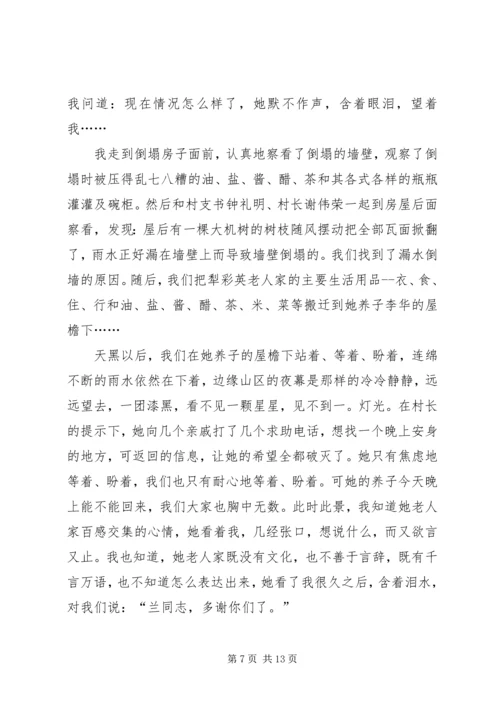 我问道：现在情况怎么样了，她默不作声，含着眼泪，望着我……

我走到倒塌房子面前，认真地察看了倒塌的墙壁，观察了倒塌时被压得乱七八糟的油、盐、酱、醋、茶和其各式各样的瓶瓶灌灌及碗柜。然后和村支书钟礼明、村长谢伟荣一起到房屋后面察看，发现：屋后有一棵大机树的树枝随风摆动把全部瓦面掀翻了，雨水正好漏在墙壁上而导致墙壁倒塌的。我们找到了漏水倒墙的原因。随后，我们把犁彩英老人家的主要生活用品--衣、食、住、行和油、盐、酱、醋、茶、米、菜等搬迁到她养子李华的屋檐下……

天黑以后，我们在她养子的屋檐下站着、等着、盼着，连绵不断的雨水依然在下着，边缘山区的夜幕是那样的冷冷静静，远远望去，一团漆黑，看不见一颗星星，见不到一。灯光。在村长的提示下，她向几个亲戚打了几个求助电话，想找一个晚上安身的地方，可返回的信息，让她的希望全都破灭了。她只有焦虑地等着、盼着，我们也只有耐心地等着、盼着。可她的养子今天晚上能不能回来，我们大家也胸中无数。此时此景，我知道她老人家百感交集的心情，她看着我，几经张口，想说什么，而又欲言又止。我也知道，她老人家既没有文化，也不善于言辞，既有千言万语，也不知道怎么表达出来，她看了我很久之后，含着泪水，对我们说：“兰同志，多谢你们了。”

第 7 页 共 13 页